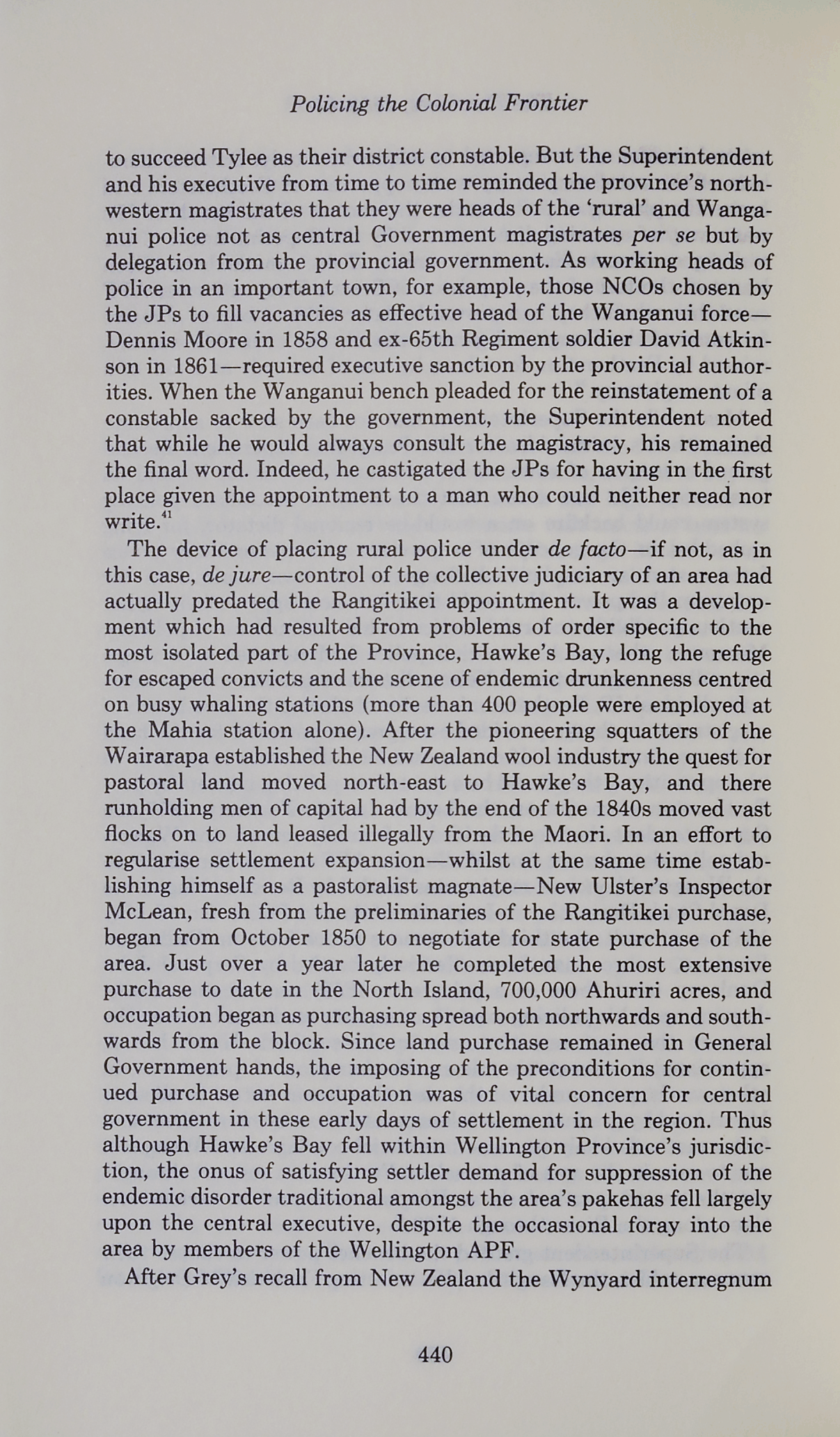 Policing the Colonial Frontier

to succeed Tylee as their district constable. But the Superintendent and his executive from time to time reminded the province's north-western magistrates that they were heads of the 'rural' and Wanganui police not as central Government magistrates per se but by delegation from the provincial government. As working heads of police in an important town, for example, those NCOs chosen by the JPs to fill vacancies as effective head of the Wanganui force—Dennis Moore in 1858 and ex-65th Regiment soldier David Atkinson in 1861—required executive sanction by the provincial authorities. When the Wanganui bench pleaded for the reinstatement of a constable sacked by the government, the Superintendent noted that while he would always consult the magistracy, his remained the final word. Indeed, he castigated the JPs for having in the first place given the appointment to a man who could neither read nor write.$^{41}$

The device of placing rural police under de facto—if not, as in this case, de jure—control of the collective judiciary of an area had actually predated the Rangitikei appointment. It was a development which had resulted from problems of order specific to the most isolated part of the Province, Hawke's Bay, long the refuge for escaped convicts and the scene of endemic drunkenness centred on busy whaling stations (more than 400 people were employed at the Mahia station alone). After the pioneering squatters of the Wairarapa established the New Zealand wool industry the quest for pastoral land moved north-east to Hawke's Bay, and there runholding men of capital had by the end of the 1840s moved vast flocks on to land leased illegally from the Maori. In an effort to regularise settlement expansion—whilst at the same time establishing himself as a pastoralist magnate—New Ulster's Inspector McLean, fresh from the preliminaries of the Rangitikei purchase, began from October 1850 to negotiate for state purchase of the area. Just over a year later he completed the most extensive purchase to date in the North Island, 700,000 Ahuriri acres, and occupation began as purchasing spread both northwards and southwards from the block. Since land purchase remained in General Government hands, the imposing of the preconditions for continued purchase and occupation was of vital concern for central government in these early days of settlement in the region. Thus although Hawke's Bay fell within Wellington Province's jurisdiction, the onus of satisfying settler demand for suppression of the endemic disorder traditional amongst the area's pakehas fell largely upon the central executive, despite the occasional foray into the area by members of the Wellington APF.

After Grey's recall from New Zealand the Wynyard interregnum

440